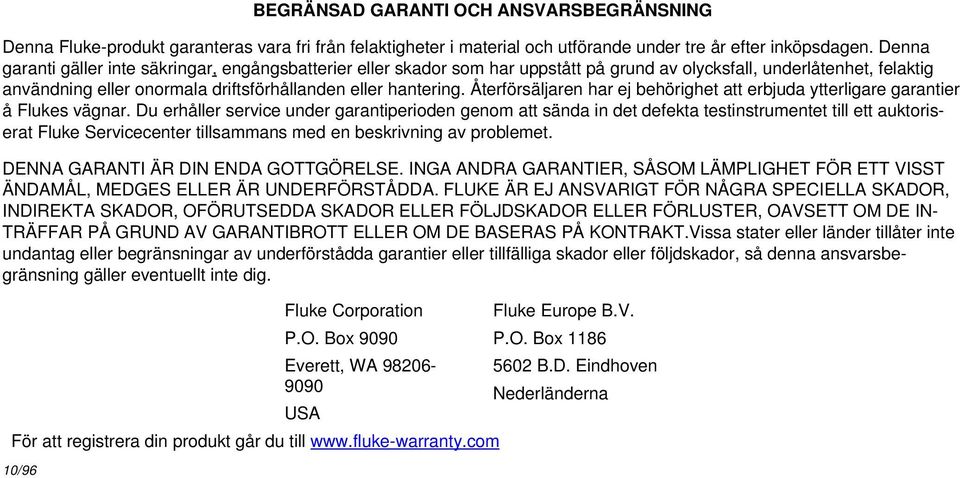 BEGRÄNSAD GARANTI OCH ANSVARSBEGRÄNSNING

Denna Fluke-produkt garanteras vara fri från felaktigheter i material och utförande under tre år efter inköpsdagen. Denna garanti gäller inte säkringar, engångsbatterier eller skador som har uppstått på grund av olycksfall, underlåtenhet, felaktig användning eller onormala driftsförhållanden eller hantering. Återförsäljaren har ej behörighet att erbjuda ytterligare garantier å Flukes vägnar. Du erhåller service under garantiperioden genom att sända in det defekta testinstrumentet till ett auktoriserat Fluke Servicecenter tillsammans med en beskrivning av problemet.

DENNA GARANTI ÄR DIN ENDA GOTTGÖRELSE. INGA ANDRA GARANTIER, SÅSOM LÄMPLIGHET FÖR ETT VISST ÄNDAMÅL, MEDGES ELLER ÄR UNDERFÖRSTÅDDA. FLUKE ÄR EJ ANSVARIGT FÖR NÅGRA SPECIELLA SKADOR, INDIREKTA SKADOR, OFÖRUTSEDDA SKADOR ELLER FÖLJDSKADOR ELLER FÖRLUSTER, OAVSETT OM DE INTRÄFFAR PÅ GRUND AV GARANTIBROTT ELLER OM DE BASERAS PÅ KONTRAKT.Vissa stater eller länder tillåter inte undantag eller begränsningar av underförstådda garantier eller tillfälliga skador eller följdskador, så denna ansvarsbegränsning gäller eventuellt inte dig.

Fluke Corporation
P.O. Box 9090
Everett, WA 98206-9090
USA

Fluke Europe B.V.
P.O. Box 1186
5602 B.D. Eindhoven
Nederländerna

För att registrera din produkt går du till www.fluke-warranty.com

10/96